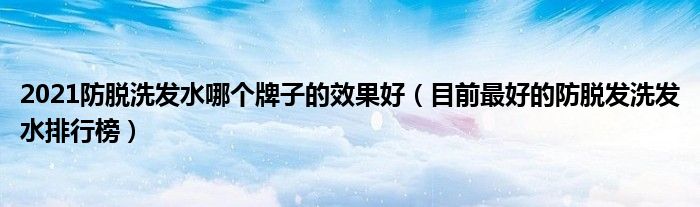 2021防脱洗发水哪个牌子的效果好（目前最好的防脱发洗发水排行榜）